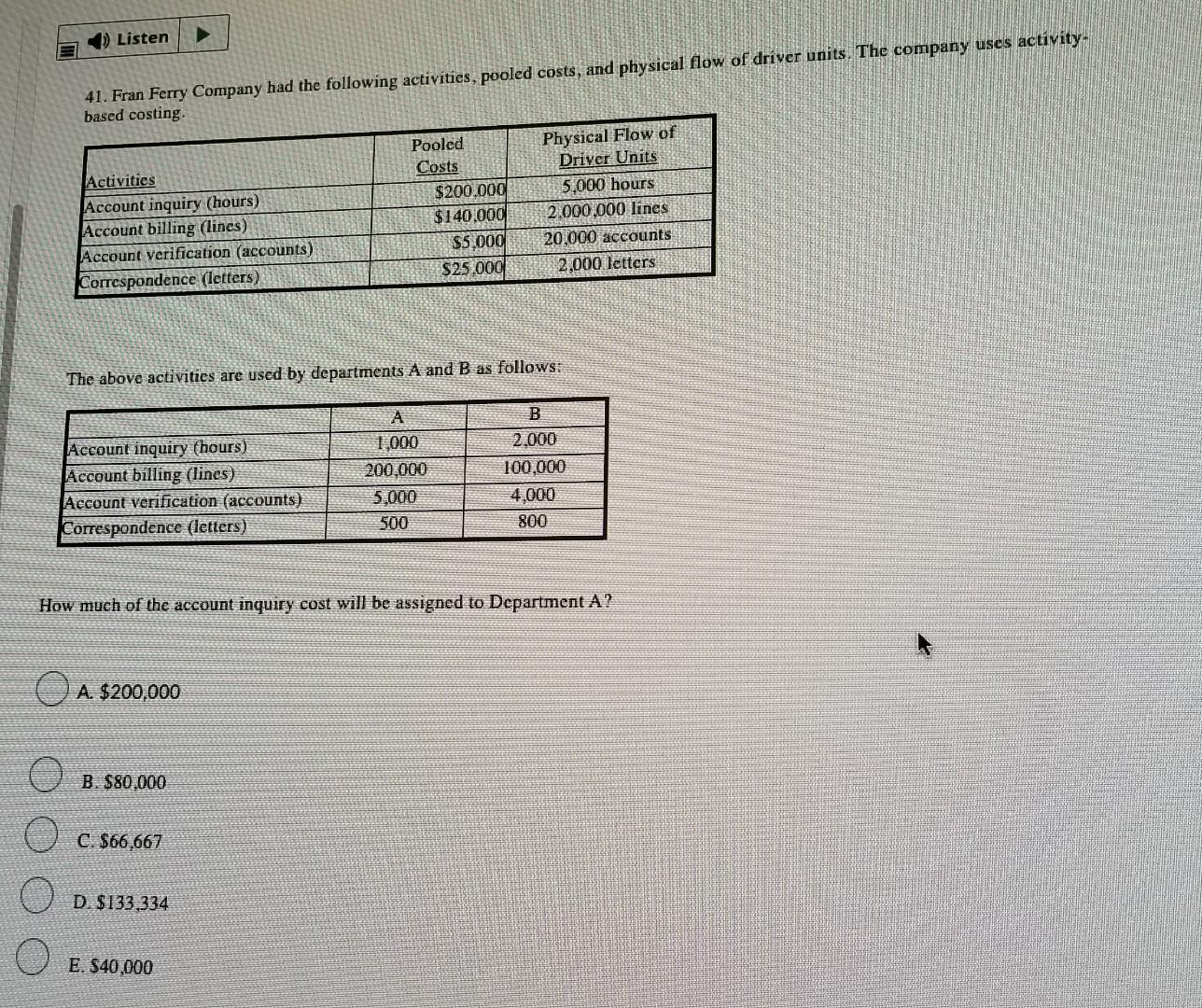 Listen

41. Fran Ferry Company had the following activities, pooled costs, and physical flow of driver units. The company uses activity-based costing.

| Activities | Pooled Costs | Physical Flow of Driver Units |
|---|---|---|
| Account inquiry (hours) | $200,000 | 5,000 hours |
| Account billing (lines) | $140,000 | 2,000,000 lines |
| Account verification (accounts) | $5,000 | 20,000 accounts |
| Correspondence (letters) | $25,000 | 2,000 letters |

The above activities are used by departments A and B as follows:

|  | A | B |
|---|---|---|
| Account inquiry (hours) | 1,000 | 2,000 |
| Account billing (lines) | 200,000 | 100,000 |
| Account verification (accounts) | 5,000 | 4,000 |
| Correspondence (letters) | 500 | 800 |

How much of the account inquiry cost will be assigned to Department A?

A. $200,000

B. $80,000

C. $66,667

D. $133,334

E. $40,000